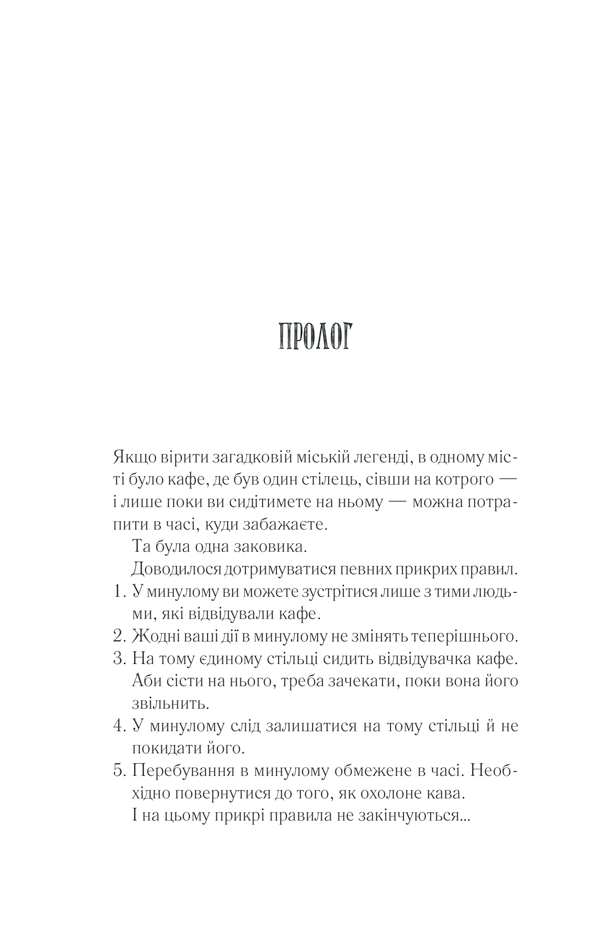 ПРОЛОГ

Якщо вірити загадковій міській легенді, в одному місті було кафе, де був один стілець, сівши на котрого — і лише поки ви сидітимете на ньому — можна потрапити в часі, куди забажаєте.

Та була одна заковика.

Доводилося дотримуватися певних прикрих правил.

1. У минулому ви можете зустрітися лише з тими людьми, які відвідували кафе.
2. Жодні ваші дії в минулому не змінять теперішнього.
3. На тому єдиному стільці сидить відвідувачка кафе. Аби сісти на нього, треба зачекати, поки вона його звільнить.
4. У минулому слід залишатися на тому стільці й не покидати його.
5. Перебування в минулому обмежене в часі. Необхідно повернутися до того, як охолоне кава.

І на цьому прикрі правила не закінчуються...